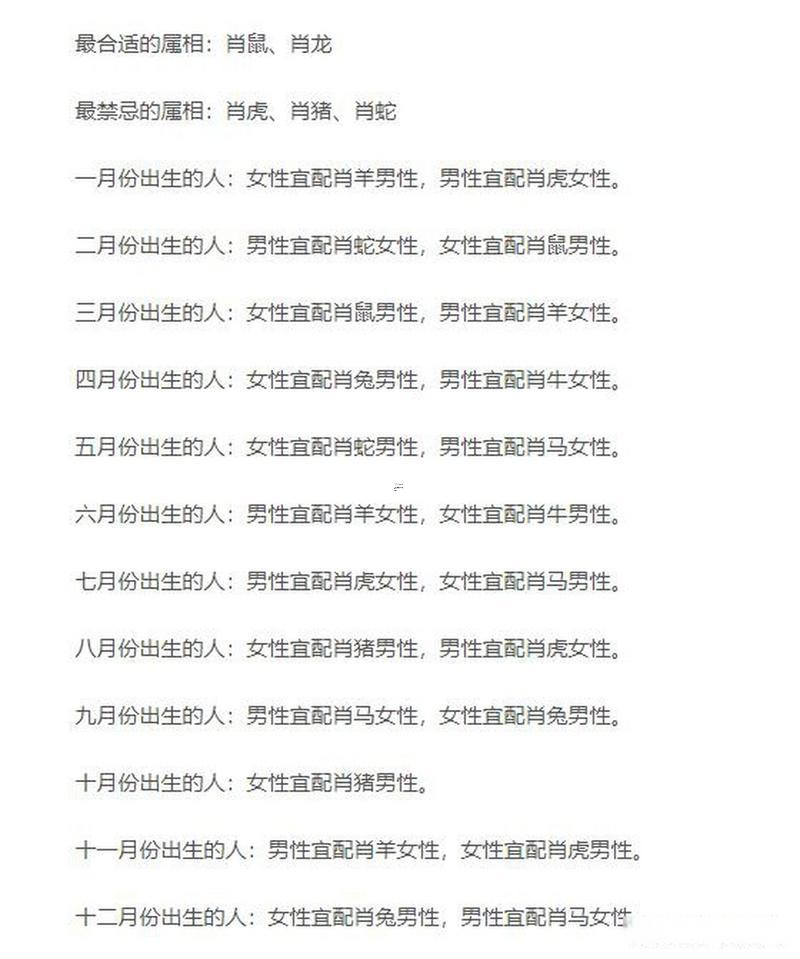 最合适的属相：肖鼠、肖龙

最禁忌的属相：肖虎、肖猪、肖蛇

一月份出生的人：女性宜配肖羊男性，男性宜配肖虎女性。

二月份出生的人：男性宜配肖蛇女性，女性宜配肖鼠男性。

三月份出生的人：女性宜配肖鼠男性，男性宜配肖羊女性。

四月份出生的人：女性宜配肖兔男性，男性宜配肖牛女性。

五月份出生的人：女性宜配肖蛇男性，男性宜配肖马女性。

六月份出生的人：男性宜配肖羊女性，女性宜配肖牛男性。

七月份出生的人：男性宜配肖虎女性，女性宜配肖马男性。

八月份出生的人：女性宜配肖猪男性，男性宜配肖虎女性。

九月份出生的人：男性宜配肖马女性，女性宜配肖兔男性。

十月份出生的人：女性宜配肖猪男性。

十一月份出生的人：男性宜配肖羊女性，女性宜配肖虎男性。

十二月份出生的人：女性宜配肖兔男性，男性宜配肖马女性